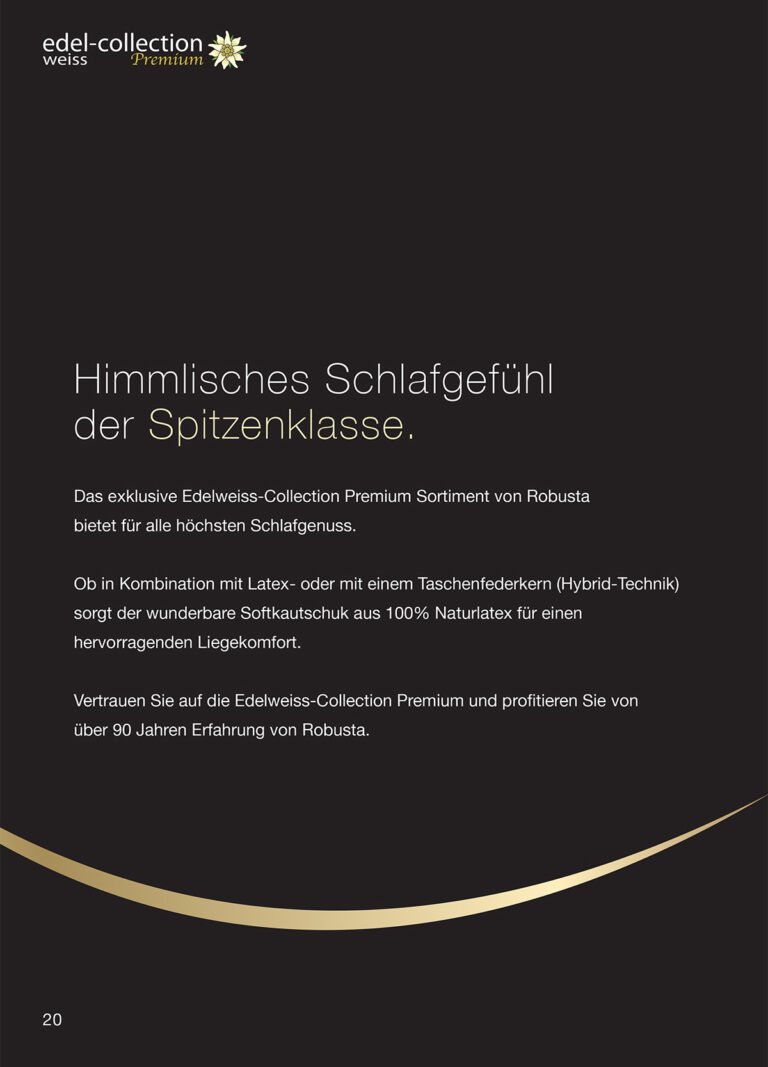 edel-collection
weiss Premium

Himmlisches Schlafgefühl der Spitzenklasse.

Das exklusive Edelweiss-Collection Premium Sortiment von Robusta bietet für alle höchsten Schlafgenuss.

Ob in Kombination mit Latex- oder mit einem Taschenfederkern (Hybrid-Technik) sorgt der wunderbare Softkautschuk aus 100% Naturlatex für einen hervorragenden Liegekomfort.

Vertrauen Sie auf die Edelweiss-Collection Premium und profitieren Sie von über 90 Jahren Erfahrung von Robusta.

20